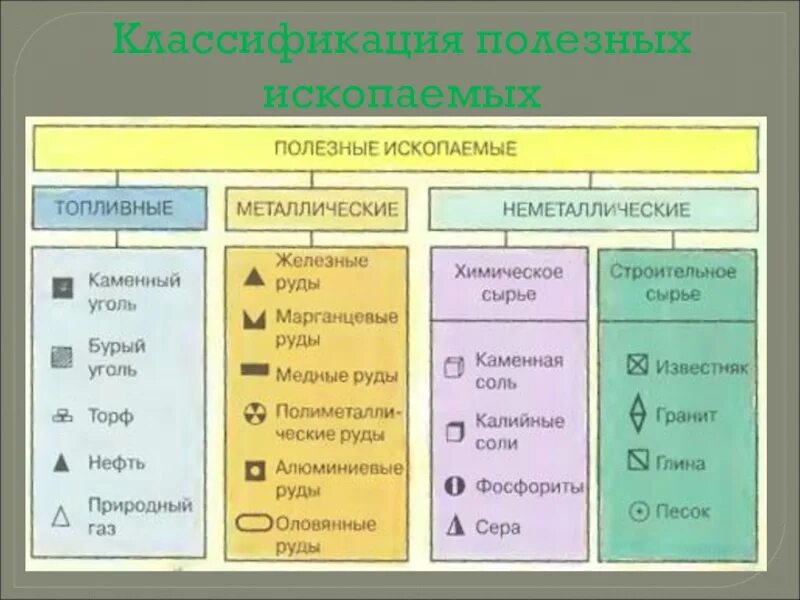 Классификация полезных ископаемых

ПОЛЕЗНЫЕ ИСКОПАЕМЫЕ

ТОПЛИВНЫЕ

Каменный уголь

Бурый уголь

Торф

Нефть

Природный газ

МЕТАЛЛИЧЕСКИЕ

Железные руды

Марганцевые руды

Медные руды

Полиметаллические руды

Алюминиевые руды

Оловянные руды

НЕМЕТАЛЛИЧЕСКИЕ

Химическое сырье

Каменная соль

Калийные соли

Фосфориты

Сера

Строительное сырье

Известняк

Гранит

Глина

Песок